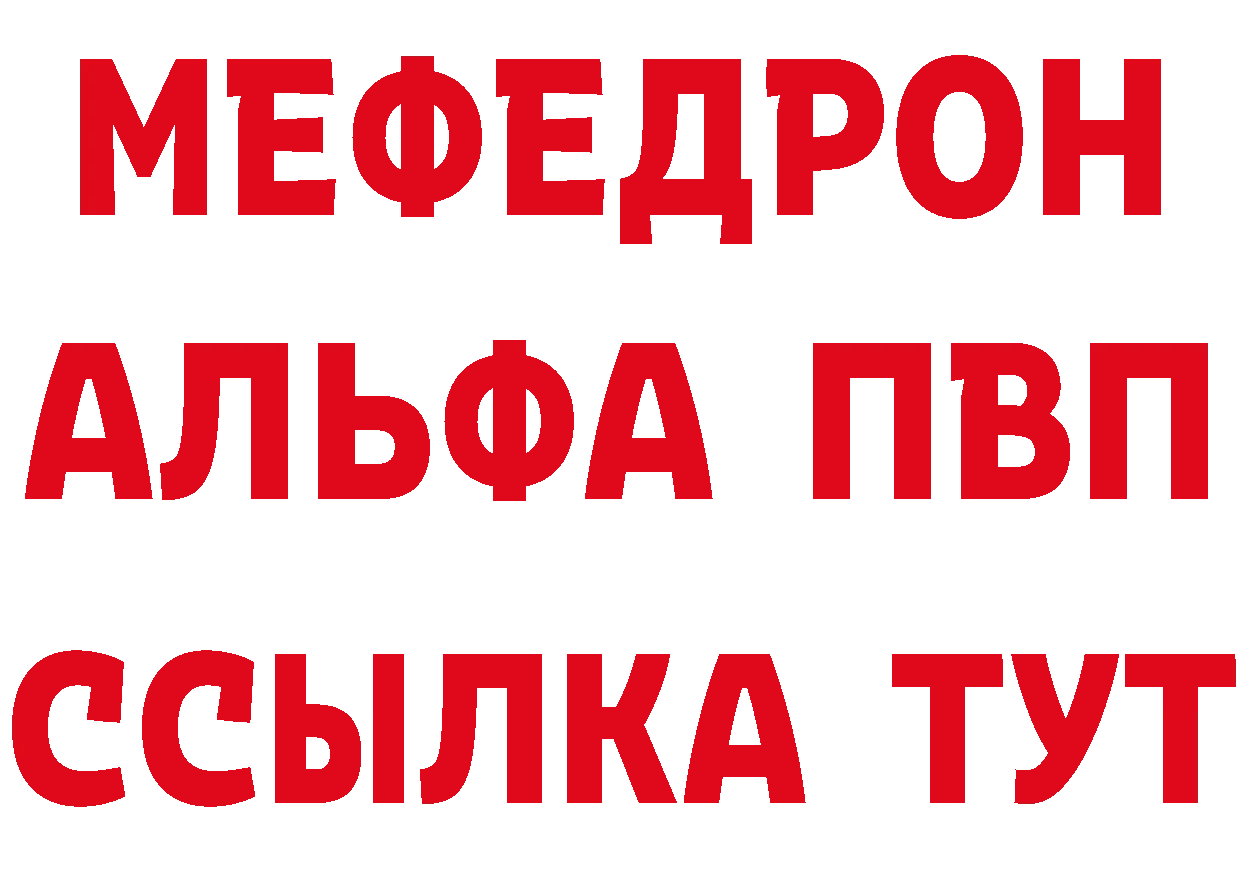 МЕФЕДРОН
АЛЬФА ПВП
ССЫЛКА ТУТ